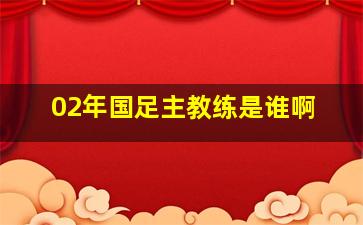 02年国足主教练是谁啊